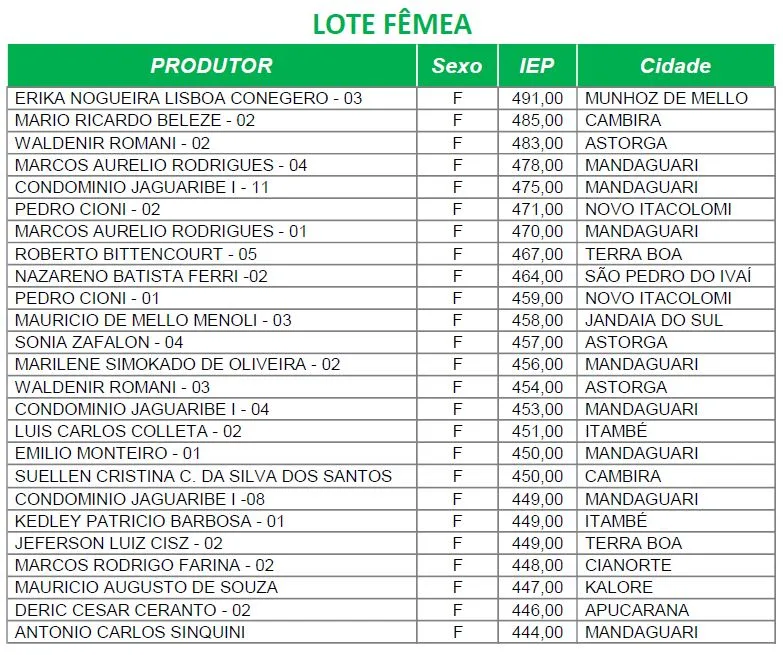 LOTE FÊMEA

| PRODUTOR | Sexo | IEP | Cidade |
|---|---|---|---|
| ERIKA NOGUEIRA LISBOA CONEGERO - 03 | F | 491,00 | MUNHOZ DE MELLO |
| MARIO RICARDO BELEZE - 02 | F | 485,00 | CAMBIRA |
| WALDENIR ROMANI - 02 | F | 483,00 | ASTORGA |
| MARCOS AURELIO RODRIGUES - 04 | F | 478,00 | MANDAGUARI |
| CONDOMINIO JAGUARIBE I - 11 | F | 475,00 | MANDAGUARI |
| PEDRO CIONI - 02 | F | 471,00 | NOVO ITACOLOMI |
| MARCOS AURELIO RODRIGUES - 01 | F | 470,00 | MANDAGUARI |
| ROBERTO BITTENCOURT - 05 | F | 467,00 | TERRA BOA |
| NAZARENO BATISTA FERRI -02 | F | 464,00 | SÃO PEDRO DO IVAÍ |
| PEDRO CIONI - 01 | F | 459,00 | NOVO ITACOLOMI |
| MAURICIO DE MELLO MENOLI - 03 | F | 458,00 | JANDAIA DO SUL |
| SONIA ZAFALON - 04 | F | 457,00 | ASTORGA |
| MARILENE SIMOKADO DE OLIVEIRA - 02 | F | 456,00 | MANDAGUARI |
| WALDENIR ROMANI - 03 | F | 454,00 | ASTORGA |
| CONDOMINIO JAGUARIBE I - 04 | F | 453,00 | MANDAGUARI |
| LUIS CARLOS COLLETA - 02 | F | 451,00 | ITAMBÉ |
| EMILIO MONTEIRO - 01 | F | 450,00 | MANDAGUARI |
| SUELLEN CRISTINA C. DA SILVA DOS SANTOS | F | 450,00 | CAMBIRA |
| CONDOMINIO JAGUARIBE I -08 | F | 449,00 | MANDAGUARI |
| KEDLEY PATRICIO BARBOSA - 01 | F | 449,00 | ITAMBÉ |
| JEFERSON LUIZ CISZ - 02 | F | 449,00 | TERRA BOA |
| MARCOS RODRIGO FARINA - 02 | F | 448,00 | CIANORTE |
| MAURICIO AUGUSTO DE SOUZA | F | 447,00 | KALORE |
| DERIC CESAR CERANTO - 02 | F | 446,00 | APUCARANA |
| ANTONIO CARLOS SINQUINI | F | 444,00 | MANDAGUARI |